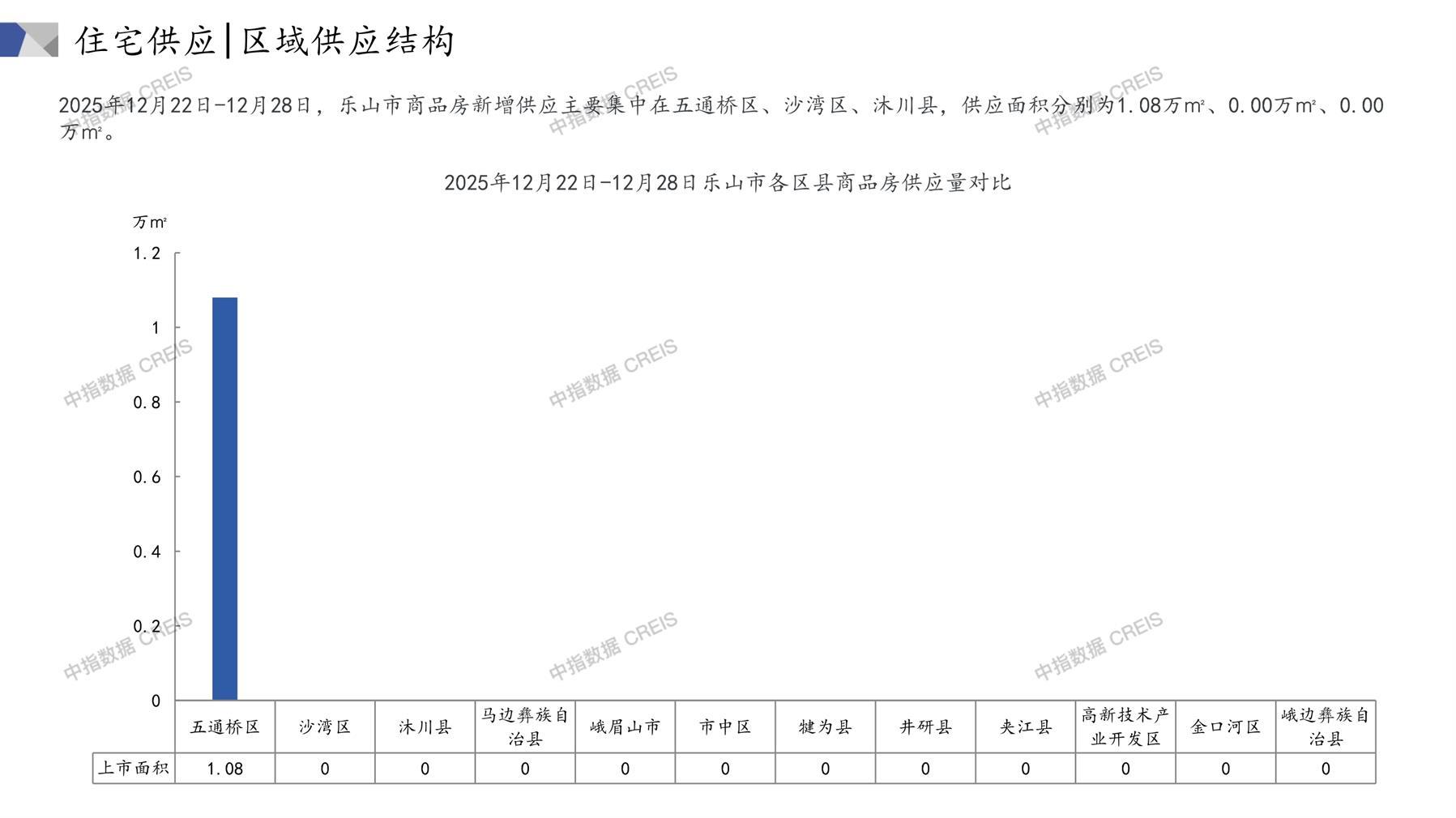 住宅供应|区域供应结构

2025年12月22日-12月28日，乐山市商品房新增供应主要集中在五通桥区、沙湾区、沐川县，供应面积分别为1.08万m²、0.00万m²、0.00万m²。

2025年12月22日-12月28日乐山市各区县商品房供应量对比

万m²

1.2
1
0.8
0.6
0.4
0.2
0

|  | 五通桥区 | 沙湾区 | 沐川县 | 马边彝族自治县 | 峨眉山市 | 市中区 | 犍为县 | 井研县 | 夹江县 | 高新技术产业开发区 | 金口河区 | 峨边彝族自治县 |
|---|---|---|---|---|---|---|---|---|---|---|---|---|
| 上市面积 | 1.08 | 0 | 0 | 0 | 0 | 0 | 0 | 0 | 0 | 0 | 0 | 0 |

中指数据 CREIS